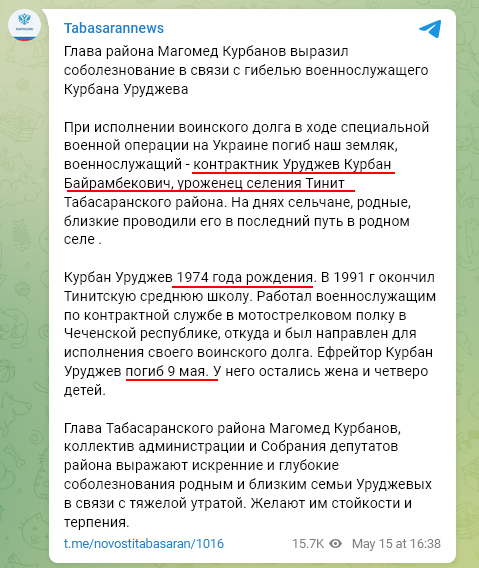 Tabasarannews

Глава района Магомед Курбанов выразил соболезнование в связи с гибелью военнослужащего Курбана Уруджева

При исполнении воинского долга в ходе специальной военной операции на Украине погиб наш земляк, военнослужащий - контрактник Уруджев Курбан Байрамбекович, уроженец селения Тинит Табасаранского района. На днях сельчане, родные, близкие проводили его в последний путь в родном селе .

Курбан Уруджев 1974 года рождения. В 1991 г окончил Тинитскую среднюю школу. Работал военнослужащим по контрактной службе в мотострелковом полку в Чеченской республике, откуда и был направлен для исполнения своего воинского долга. Ефрейтор Курбан Уруджев погиб 9 мая. У него остались жена и четверо детей.

Глава Табасаранского района Магомед Курбанов, коллектив администрации и Собрания депутатов района выражают искренние и глубокие соболезнования родным и близким семьи Уруджевых в связи с тяжелой утратой. Желают им стойкости и терпения.

t.me/novostitabasaran/1016 15.7K May 15 at 16:38